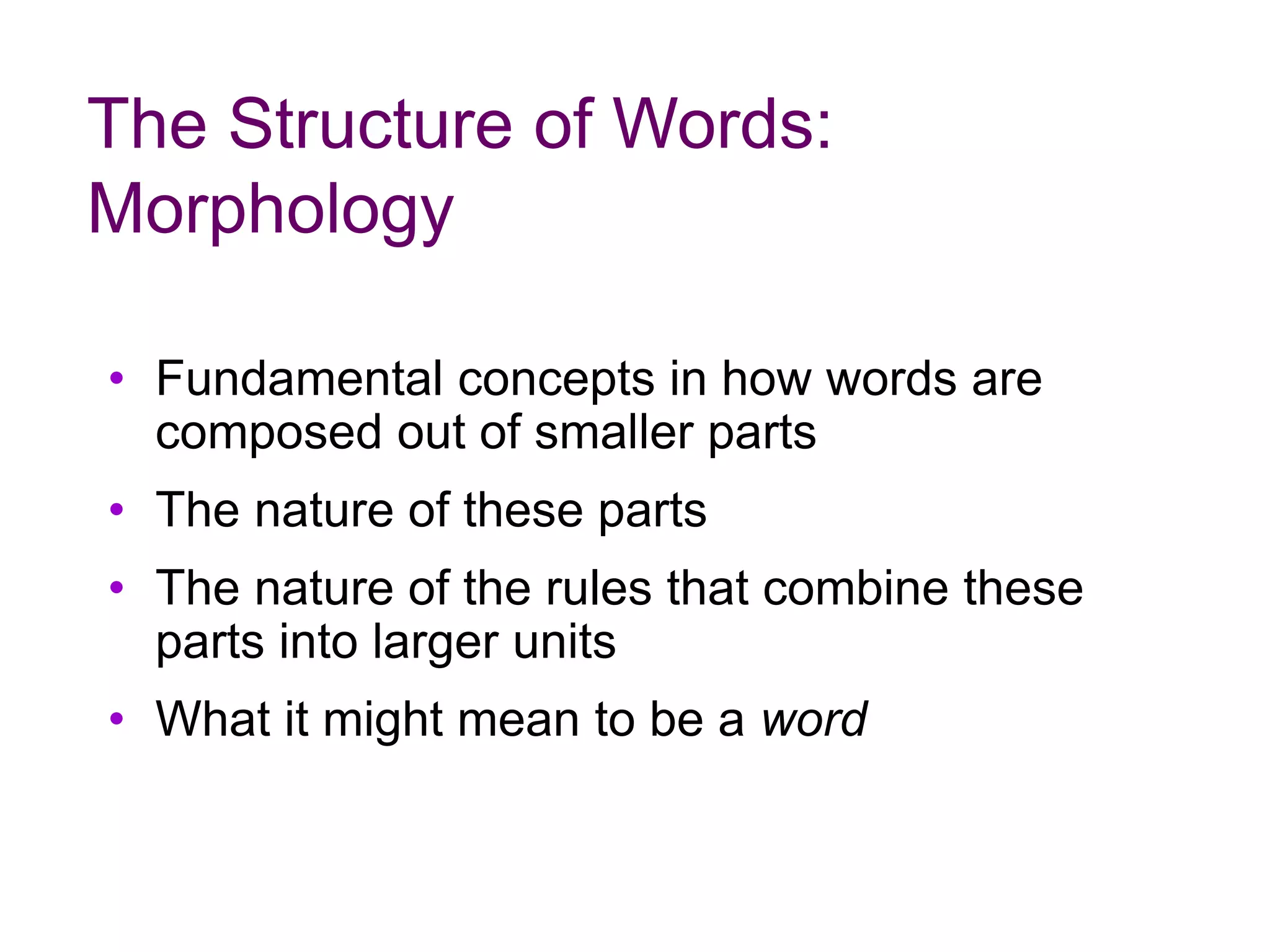 The Structure of Words: Morphology

• Fundamental concepts in how words are composed out of smaller parts
• The nature of these parts
• The nature of the rules that combine these parts into larger units
• What it might mean to be a word